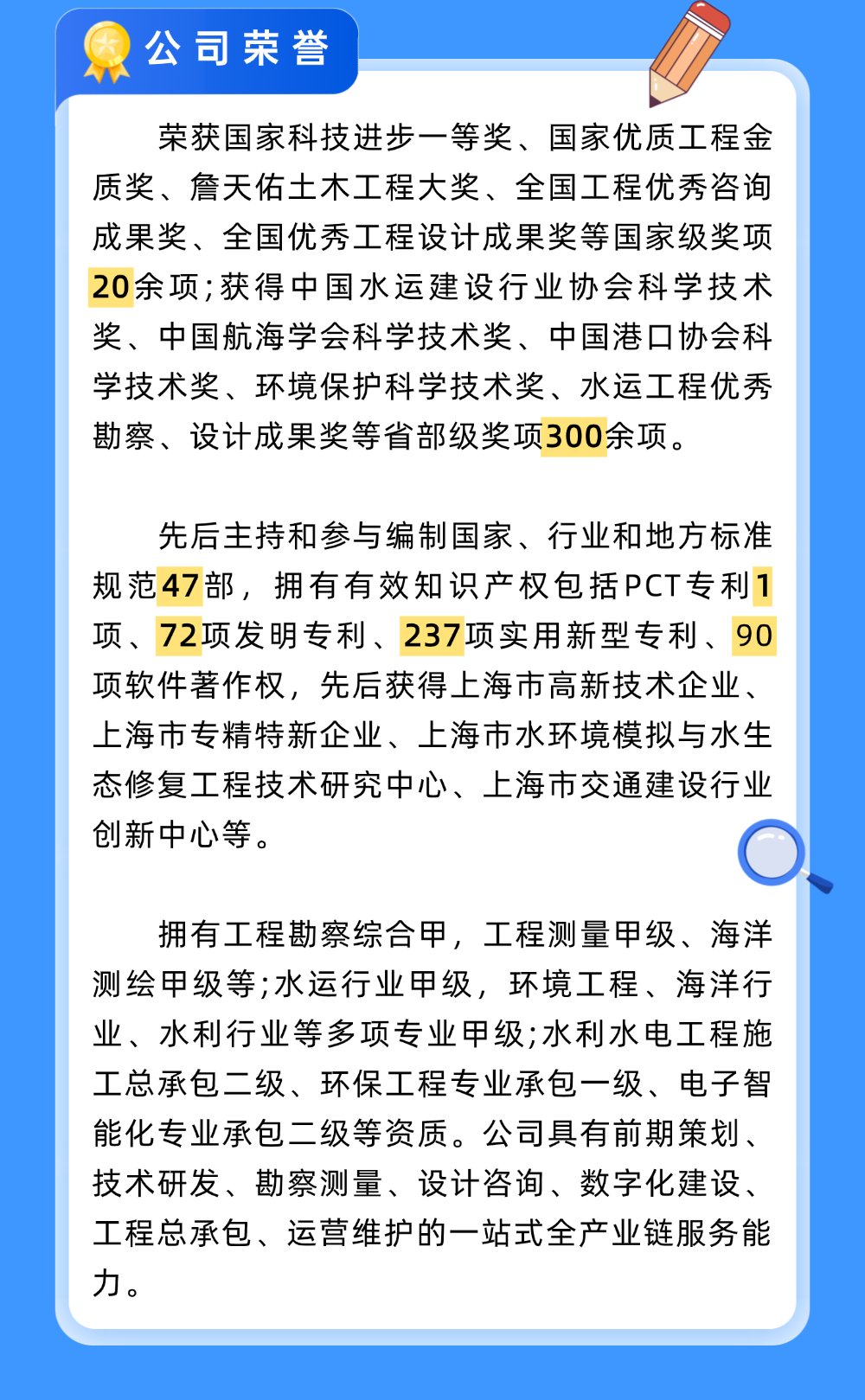 公司荣誉

荣获国家科技进步一等奖、国家优质工程金质奖、詹天佑土木工程大奖、全国工程优秀咨询成果奖、全国优秀工程设计成果奖等国家级奖项20余项;获得中国水运建设行业协会科学技术奖、中国航海学会科学技术奖、中国港口协会科学技术奖、环境保护科学技术奖、水运工程优秀勘察、设计成果奖等省部级奖项300余项。

先后主持和参与编制国家、行业和地方标准规范47部，拥有有效知识产权包括PCT专利1项、72项发明专利、237项实用新型专利、90项软件著作权，先后获得上海市高新技术企业、上海市专精特新企业、上海市水环境模拟与水生态修复工程技术研究中心、上海市交通建设行业创新中心等。

拥有工程勘察综合甲，工程测量甲级、海洋测绘甲级等;水运行业甲级，环境工程、海洋行业、水利行业等多项专业甲级;水利水电工程施工总承包二级、环保工程专业承包一级、电子智能化专业承包二级等资质。公司具有前期策划、技术研发、勘察测量、设计咨询、数字化建设、工程总承包、运营维护的一站式全产业链服务能力。